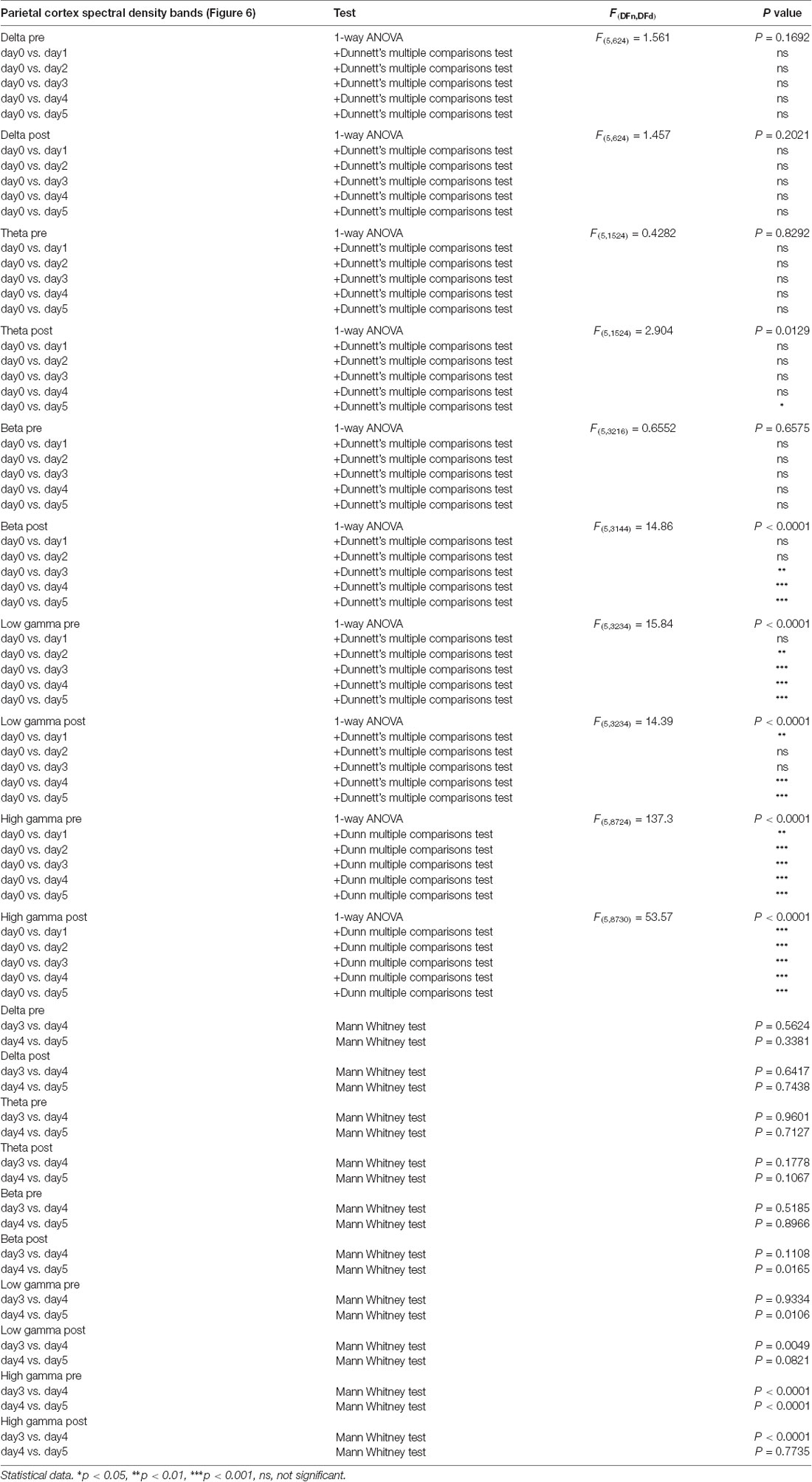 | Parietal cortex spectral density bands (Figure 6) | Test | $F_{(DFn,DFd)}$ | P value |
|---|---|---|---|
| Delta pre | 1-way ANOVA | $F_{(5,624)} = 1.561$ | $P = 0.1692$ |
| day0 vs. day1 | +Dunnett's multiple comparisons test | | ns |
| day0 vs. day2 | +Dunnett's multiple comparisons test | | ns |
| day0 vs. day3 | +Dunnett's multiple comparisons test | | ns |
| day0 vs. day4 | +Dunnett's multiple comparisons test | | ns |
| day0 vs. day5 | +Dunnett's multiple comparisons test | | ns |
| Delta post | 1-way ANOVA | $F_{(5,624)} = 1.457$ | $P = 0.2021$ |
| day0 vs. day1 | +Dunnett's multiple comparisons test | | ns |
| day0 vs. day2 | +Dunnett's multiple comparisons test | | ns |
| day0 vs. day3 | +Dunnett's multiple comparisons test | | ns |
| day0 vs. day4 | +Dunnett's multiple comparisons test | | ns |
| day0 vs. day5 | +Dunnett's multiple comparisons test | | ns |
| Theta pre | 1-way ANOVA | $F_{(5,1524)} = 0.4282$ | $P = 0.8292$ |
| day0 vs. day1 | +Dunnett's multiple comparisons test | | ns |
| day0 vs. day2 | +Dunnett's multiple comparisons test | | ns |
| day0 vs. day3 | +Dunnett's multiple comparisons test | | ns |
| day0 vs. day4 | +Dunnett's multiple comparisons test | | ns |
| day0 vs. day5 | +Dunnett's multiple comparisons test | | ns |
| Theta post | 1-way ANOVA | $F_{(5,1524)} = 2.904$ | $P = 0.0129$ |
| day0 vs. day1 | +Dunnett's multiple comparisons test | | ns |
| day0 vs. day2 | +Dunnett's multiple comparisons test | | ns |
| day0 vs. day3 | +Dunnett's multiple comparisons test | | ns |
| day0 vs. day4 | +Dunnett's multiple comparisons test | | ns |
| day0 vs. day5 | +Dunnett's multiple comparisons test | | * |
| Beta pre | 1-way ANOVA | $F_{(5,3216)} = 0.6552$ | $P = 0.6575$ |
| day0 vs. day1 | +Dunnett's multiple comparisons test | | ns |
| day0 vs. day2 | +Dunnett's multiple comparisons test | | ns |
| day0 vs. day3 | +Dunnett's multiple comparisons test | | ns |
| day0 vs. day4 | +Dunnett's multiple comparisons test | | ns |
| day0 vs. day5 | +Dunnett's multiple comparisons test | | ns |
| Beta post | 1-way ANOVA | $F_{(5,3144)} = 14.86$ | $P < 0.0001$ |
| day0 vs. day1 | +Dunnett's multiple comparisons test | | ns |
| day0 vs. day2 | +Dunnett's multiple comparisons test | | ns |
| day0 vs. day3 | +Dunnett's multiple comparisons test | | ** |
| day0 vs. day4 | +Dunnett's multiple comparisons test | | *** |
| day0 vs. day5 | +Dunnett's multiple comparisons test | | *** |
| Low gamma pre | 1-way ANOVA | $F_{(5,3234)} = 15.84$ | $P < 0.0001$ |
| day0 vs. day1 | +Dunnett's multiple comparisons test | | ns |
| day0 vs. day2 | +Dunnett's multiple comparisons test | | ** |
| day0 vs. day3 | +Dunnett's multiple comparisons test | | *** |
| day0 vs. day4 | +Dunnett's multiple comparisons test | | *** |
| day0 vs. day5 | +Dunnett's multiple comparisons test | | *** |
| Low gamma post | 1-way ANOVA | $F_{(5,3234)} = 14.39$ | $P < 0.0001$ |
| day0 vs. day1 | +Dunnett's multiple comparisons test | | ** |
| day0 vs. day2 | +Dunnett's multiple comparisons test | | ns |
| day0 vs. day3 | +Dunnett's multiple comparisons test | | ns |
| day0 vs. day4 | +Dunnett's multiple comparisons test | | *** |
| day0 vs. day5 | +Dunnett's multiple comparisons test | | *** |
| High gamma pre | 1-way ANOVA | $F_{(5,8724)} = 137.3$ | $P < 0.0001$ |
| day0 vs. day1 | +Dunn multiple comparisons test | | ** |
| day0 vs. day2 | +Dunn multiple comparisons test | | *** |
| day0 vs. day3 | +Dunn multiple comparisons test | | *** |
| day0 vs. day4 | +Dunn multiple comparisons test | | *** |
| day0 vs. day5 | +Dunn multiple comparisons test | | *** |
| High gamma post | 1-way ANOVA | $F_{(5,8730)} = 53.57$ | $P < 0.0001$ |
| day0 vs. day1 | +Dunn multiple comparisons test | | *** |
| day0 vs. day2 | +Dunn multiple comparisons test | | *** |
| day0 vs. day3 | +Dunn multiple comparisons test | | *** |
| day0 vs. day4 | +Dunn multiple comparisons test | | *** |
| day0 vs. day5 | +Dunn multiple comparisons test | | *** |
| Delta pre | | | |
| day3 vs. day4 | Mann Whitney test | | $P = 0.5624$ |
| day4 vs. day5 | Mann Whitney test | | $P = 0.3381$ |
| Delta post | | | |
| day3 vs. day4 | Mann Whitney test | | $P = 0.6417$ |
| day4 vs. day5 | Mann Whitney test | | $P = 0.7438$ |
| Theta pre | | | |
| day3 vs. day4 | Mann Whitney test | | $P = 0.9601$ |
| day4 vs. day5 | Mann Whitney test | | $P = 0.7127$ |
| Theta post | | | |
| day3 vs. day4 | Mann Whitney test | | $P = 0.1778$ |
| day4 vs. day5 | Mann Whitney test | | $P = 0.1067$ |
| Beta pre | | | |
| day3 vs. day4 | Mann Whitney test | | $P = 0.5185$ |
| day4 vs. day5 | Mann Whitney test | | $P = 0.8966$ |
| Beta post | | | |
| day3 vs. day4 | Mann Whitney test | | $P = 0.1108$ |
| day4 vs. day5 | Mann Whitney test | | $P = 0.0165$ |
| Low gamma pre | | | |
| day3 vs. day4 | Mann Whitney test | | $P = 0.9334$ |
| day4 vs. day5 | Mann Whitney test | | $P = 0.0106$ |
| Low gamma post | | | |
| day3 vs. day4 | Mann Whitney test | | $P = 0.0049$ |
| day4 vs. day5 | Mann Whitney test | | $P = 0.0821$ |
| High gamma pre | | | |
| day3 vs. day4 | Mann Whitney test | | $P < 0.0001$ |
| day4 vs. day5 | Mann Whitney test | | $P < 0.0001$ |
| High gamma post | | | |
| day3 vs. day4 | Mann Whitney test | | $P < 0.0001$ |
| day4 vs. day5 | Mann Whitney test | | $P = 0.7735$ |

Statistical data. *p < 0.05, **p < 0.01, ***p < 0.001, ns, not significant.